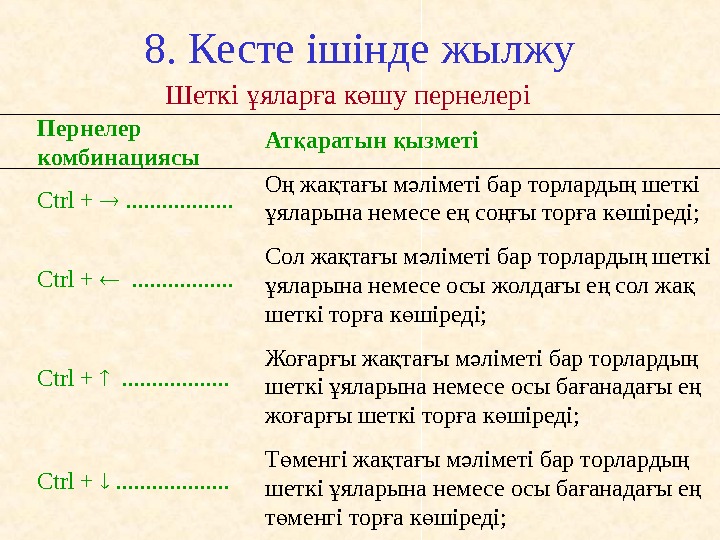 8. Кесте ішінде жылжу

Шеткі ұяларға көшу пернелері

| Пернелер комбинациясы | Атқаратын қызметі |
|---|---|
| Ctrl + → .................. | Оң жақтағы мәліметі бар торлардың шеткі ұяларына немесе ең соңғы торға көшіреді; |
| Ctrl + ← ................. | Сол жақтағы мәліметі бар торлардың шеткі ұяларына немесе осы жолдағы ең сол жақ шеткі торға көшіреді; |
| Ctrl + ↑ .................. | Жоғарғы жақтағы мәліметі бар торлардың шеткі ұяларына немесе осы бағанадағы ең жоғарғы шеткі торға көшіреді; |
| Ctrl + ↓ ................... | Төменгі жақтағы мәліметі бар торлардың шеткі ұяларына немесе осы бағанадағы ең төменгі торға көшіреді; |